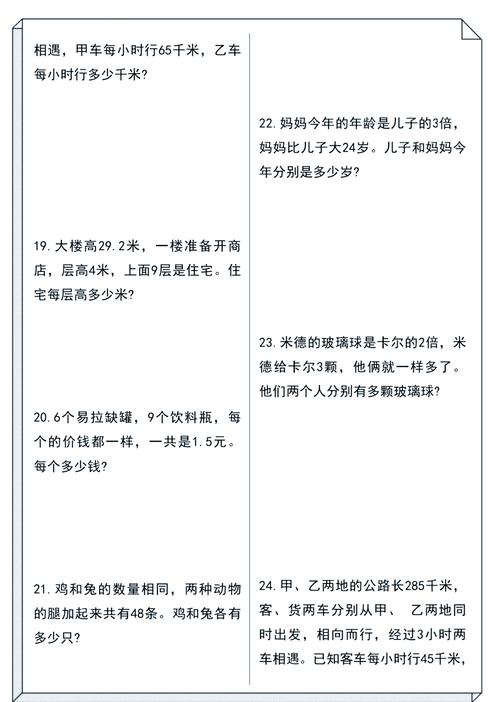 相遇，甲车每小时行65千米，乙车每小时行多少千米？

19. 大楼高29.2米，一楼准备开商店，层高4米，上面9层是住宅。住宅每层高多少米？

20. 6个易拉缺罐，9个饮料瓶，每个的价钱都一样，一共是1.5元。每个多少钱？

21. 鸡和兔的数量相同，两种动物的腿加起来共有48条。鸡和兔各有多少只？

22. 妈妈今年的年龄是儿子的3倍，妈妈比儿子大24岁。儿子和妈妈今年分别是多少岁？

23. 米德的玻璃球是卡尔的2倍，米德给卡尔3颗，他俩就一样多了。他们两个人分别有多颗玻璃球？

24. 甲、乙两地的公路长285千米，客、货两车分别从甲、 乙两地同时出发，相向而行，经过3小时两车相遇。已知客车每小时行45千米，